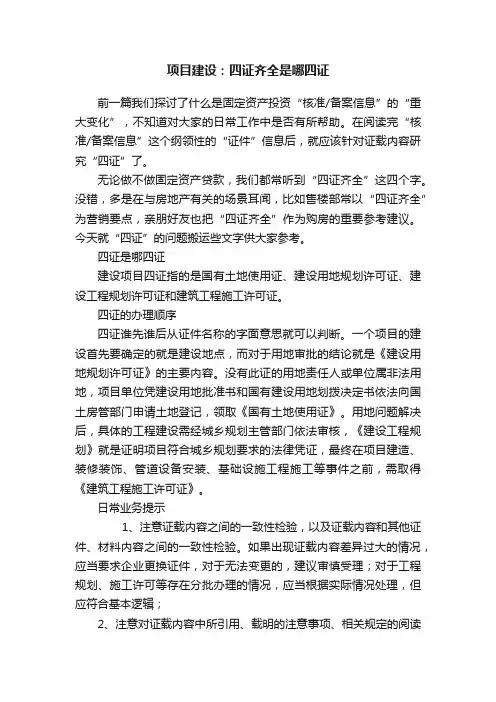 项目建设：四证齐全是哪四证

前一篇我们探讨了什么是固定资产投资“核准/备案信息”的“重大变化”，不知道对大家的日常工作中是否有所帮助。在阅读完“核准/备案信息”这个纲领性的“证件”信息后，就应该针对证载内容研究“四证”了。

无论做不做固定资产贷款，我们都常听到“四证齐全”这四个字。没错，多是在与房地产有关的场景耳闻，比如售楼部常以“四证齐全”为营销要点，亲朋好友也把“四证齐全”作为购房的重要参考建议。今天就“四证”的问题搬运些文字供大家参考。

四证是哪四证

建设项目四证指的是国有土地使用证、建设用地规划许可证、建设工程规划许可证和建筑工程施工许可证。

四证的办理顺序

四证谁先谁后从证件名称的字面意思就可以判断。一个项目的建设首先要确定的就是建设地点，而对于用地审批的结论就是《建设用地规划许可证》的主要内容。没有此证的用地责任人或单位属非法用地，项目单位凭建设用地批准书和国有建设用地划拨决定书依法向国土房管部门申请土地登记，领取《国有土地使用证》。用地问题解决后，具体的工程建设需经城乡规划主管部门依法审核，《建设工程规划》就是证明项目符合城乡规划要求的法律凭证，最终在项目建造、装修装饰、管道设备安装、基础设施工程施工等事件之前，需取得《建筑工程施工许可证》。

日常业务提示

1、注意证载内容之间的一致性检验，以及证载内容和其他证件、材料内容之间的一致性检验。如果出现证载内容差异过大的情况，应当要求企业更换证件，对于无法变更的，建议审慎受理；对于工程规划、施工许可等存在分批办理的情况，应当根据实际情况处理，但应符合基本逻辑；

2、注意对证载内容中所引用、载明的注意事项、相关规定的阅读